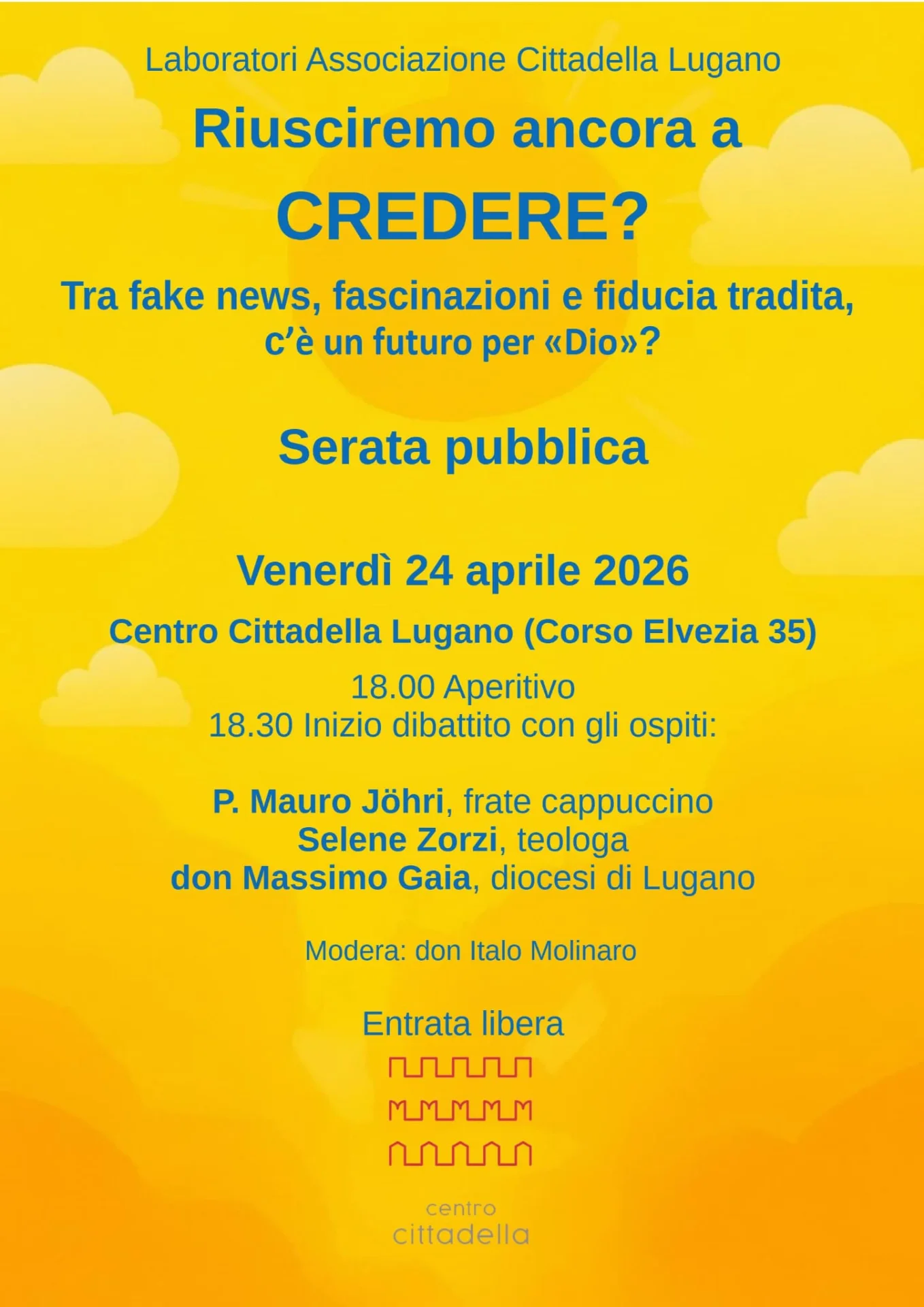 Laboratori Associazione Cittadella Lugano

Riusciremo ancora a

CREDERE?

Tra fake news, fascinazioni e fiducia tradita, c'è un futuro per «Dio»?

Serata pubblica

Venerdì 24 aprile 2026

Centro Cittadella Lugano (Corso Elvezia 35)

18.00 Aperitivo
18.30 Inizio dibattito con gli ospiti:

P. Mauro Jöhri, frate cappuccino
Selene Zorzi, teologa
don Massimo Gaia, diocesi di Lugano

Modera: don Italo Molinaro

Entrata libera

centro
cittadella